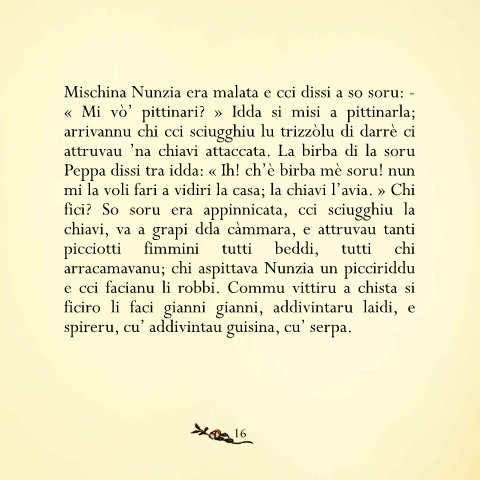 Mischina Nunzia era malata e cci dissi a so soru: - « Mi vò' pittinari? » Idda si misi a pittinarla; arrivannu chi cci sciugghiu lu trizzòlu di darrè ci attruvau 'na chiavi attaccata. La birba di la soru Peppa dissi tra idda: « Ih! ch'è birba mè soru! nun mi la voli fari a vidiri la casa; la chiavi l'avia. » Chi fici? So soru era appinnicata, cci sciugghiu la chiavi, va a grapi dda càmmara, e attruvau tanti picciotti fimmini tutti beddi, tutti chi arracamavanu; chi aspittava Nunzia un picciriddu e cci facianu li robbi. Commu vittiru a chista si ficiro li faci gianni gianni, addivintaru laidi, e spireru, cu' addivintau guisina, cu' serpa.

16